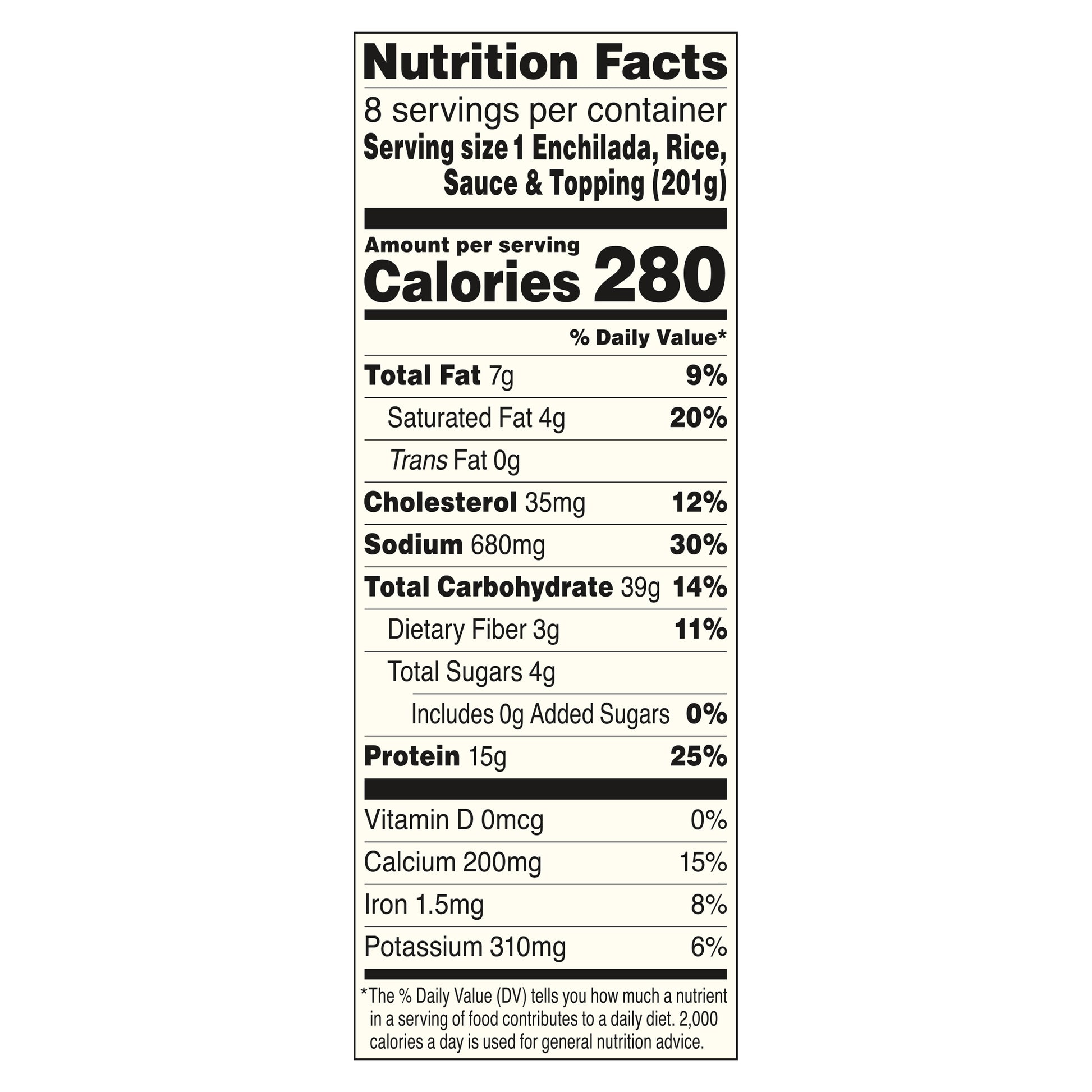 Nutrition Facts

8 servings per container

Serving size 1 Enchilada, Rice, Sauce & Topping (201g)

Amount per serving

Calories 280

% Daily Value*

Total Fat 7g 9%

Saturated Fat 4g 20%

Trans Fat 0g

Cholesterol 35mg 12%

Sodium 680mg 30%

Total Carbohydrate 39g 14%

Dietary Fiber 3g 11%

Total Sugars 4g

Includes 0g Added Sugars 0%

Protein 15g 25%

Vitamin D 0mcg 0%

Calcium 200mg 15%

Iron 1.5mg 8%

Potassium 310mg 6%

*The % Daily Value (DV) tells you how much a nutrient in a serving of food contributes to a daily diet. 2,000 calories a day is used for general nutrition advice.